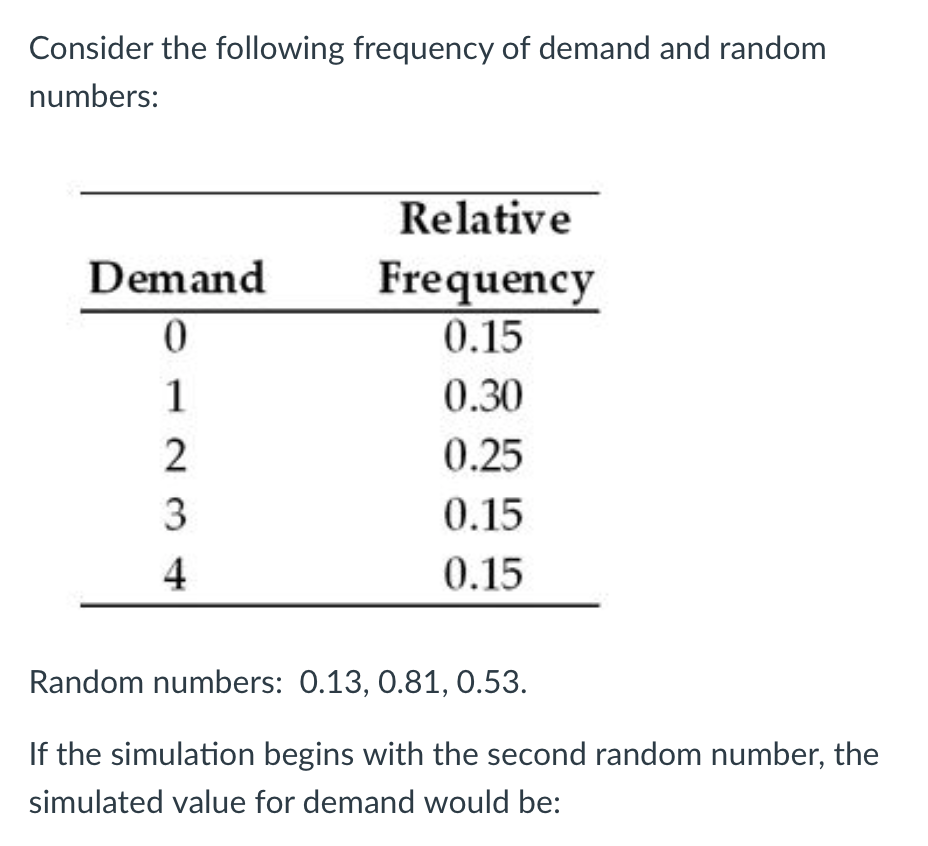 Consider the following frequency of demand and random numbers:

| Demand | Relative Frequency |
|---|---|
| 0 | 0.15 |
| 1 | 0.30 |
| 2 | 0.25 |
| 3 | 0.15 |
| 4 | 0.15 |

Random numbers: 0.13, 0.81, 0.53.

If the simulation begins with the second random number, the simulated value for demand would be: